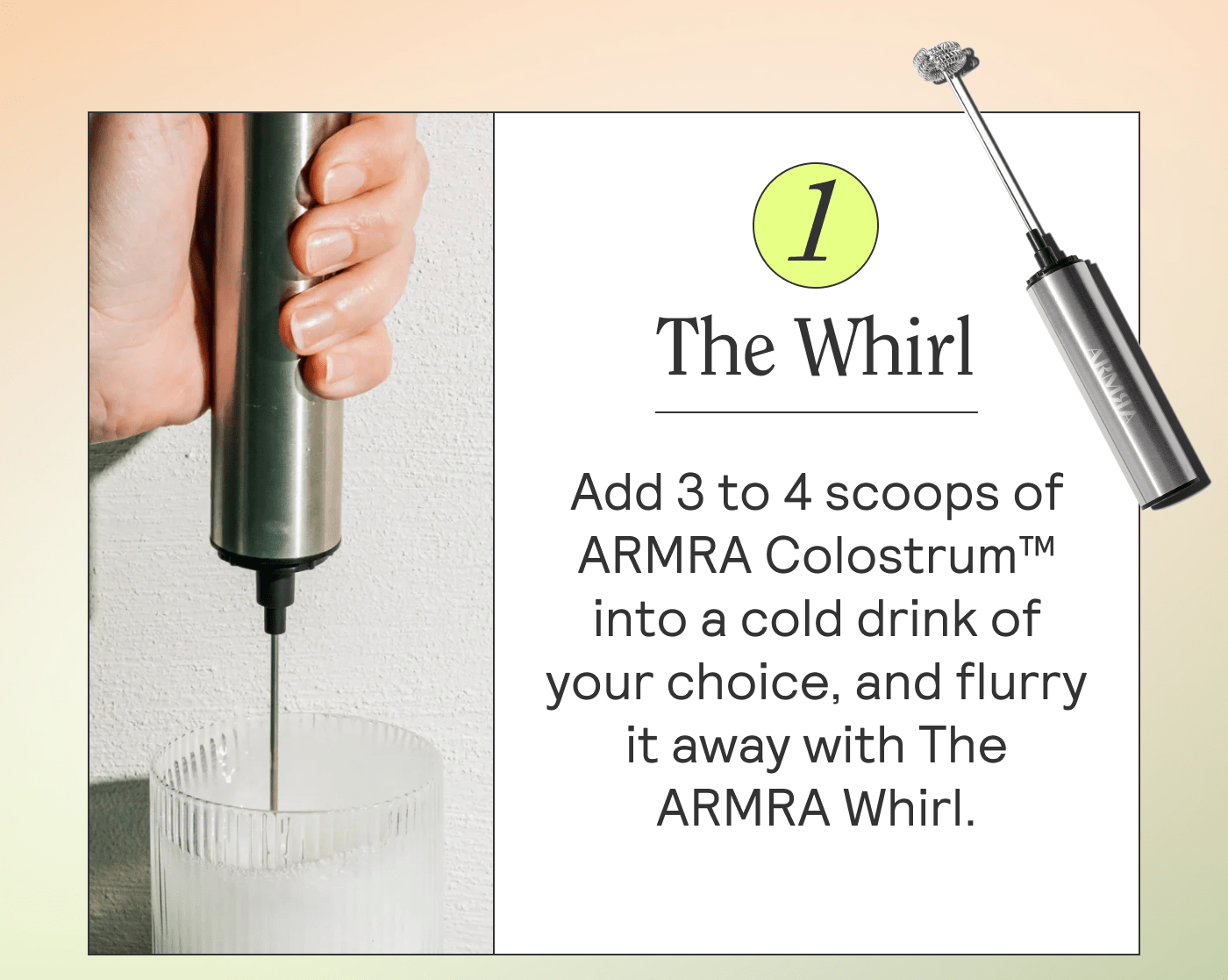 1

The Whirl

Add 3 to 4 scoops of ARMRA Colostrum™ into a cold drink of your choice, and flurry it away with The ARMRA Whirl.

ARMRA